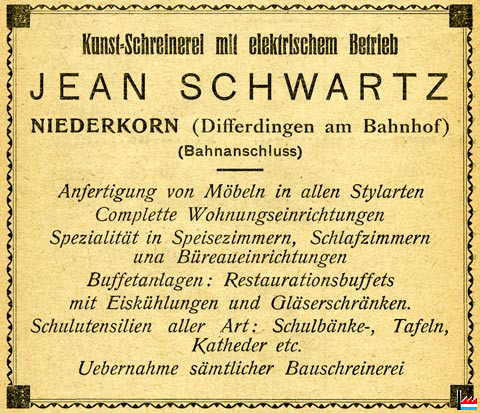 Kunst-Schreinerei mit elektrischem Betrieb

JEAN SCHWARTZ

NIEDERKORN (Differdingen am Bahnhof)
(Bahnanschluss)

Anfertigung von Möbeln in allen Stylarten
Complette Wohnungseinrichtungen
Spezialität in Speisezimmern, Schlafzimmern una Büreaueinrichtungen
Buffetanlagen: Restaurationsbuffets mit Eiskühlungen und Gläserschränken.
Schulutensilien aller Art: Schulbänke-, Tafeln, Katheder etc.
Uebernahme sämtlicher Bauschreinerei